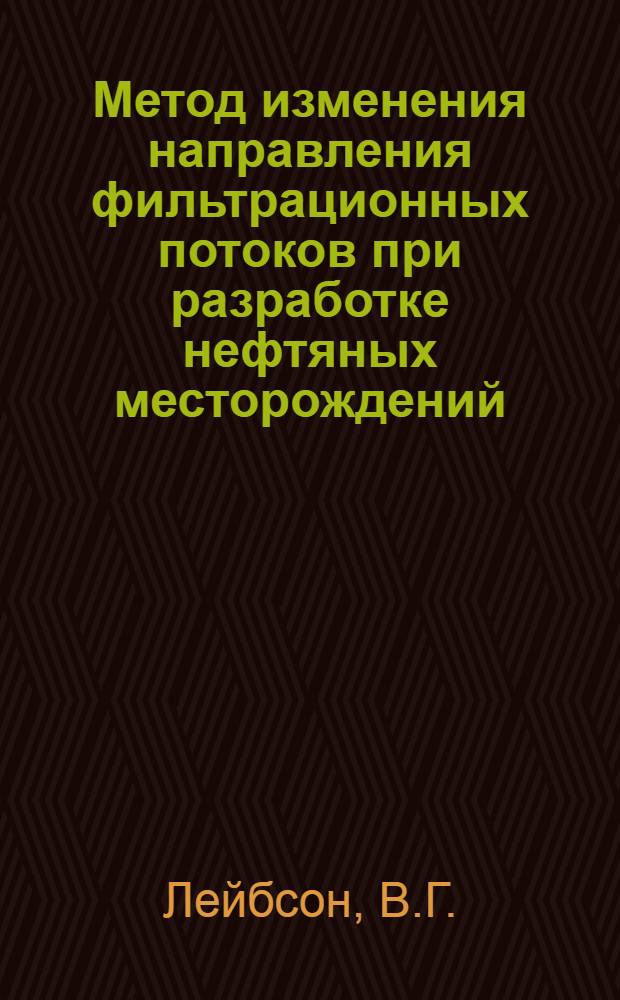 Метод изменения направления фильтрационных потоков при разработке нефтяных месторождений

Лейбсон, В.Г.